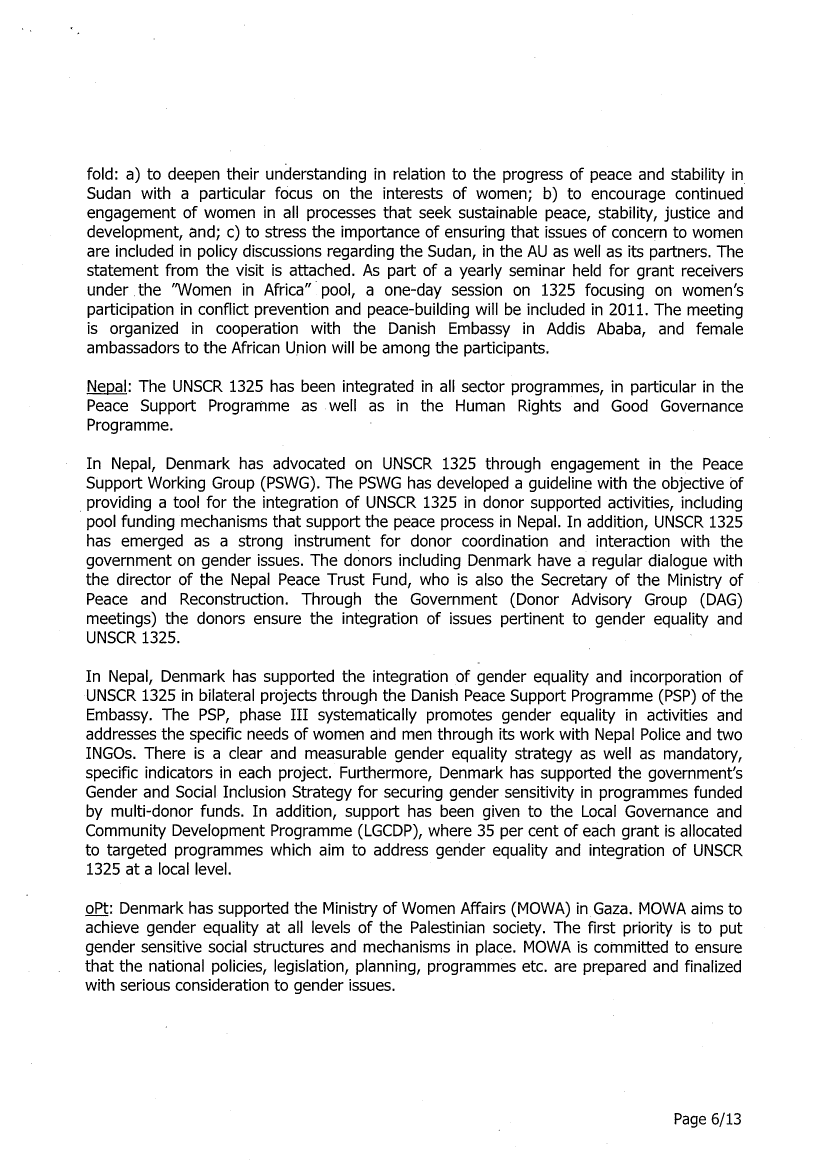 fold: a) to deepen their understanding in relation to the progress of peace and stability in Sudan with a particular focus on the interests of women; b) to encourage continued engagement of women in all processes that seek sustainable peace, stability, justice and development, and; c) to stress the importance of ensuring that issues of concern to women are included in policy discussions regarding the Sudan, in the AU as well as its partners. The statement from the visit is attached. As part of a yearly seminar held for grant receivers under the "Women in Africa" pool, a one-day session on 1325 focusing on women's participation in conflict prevention and peace-building will be included in 2011. The meeting is organized in cooperation with the Danish Embassy in Addis Ababa, and female ambassadors to the African Union will be among the participants.

Nepal: The UNSCR 1325 has been integrated in all sector programmes, in particular in the Peace Support Programme as well as in the Human Rights and Good Governance Programme.

In Nepal, Denmark has advocated on UNSCR 1325 through engagement in the Peace Support Working Group (PSWG). The PSWG has developed a guideline with the objective of providing a tool for the integration of UNSCR 1325 in donor supported activities, including pool funding mechanisms that support the peace process in Nepal. In addition, UNSCR 1325 has emerged as a strong instrument for donor coordination and interaction with the government on gender issues. The donors including Denmark have a regular dialogue with the director of the Nepal Peace Trust Fund, who is also the Secretary of the Ministry of Peace and Reconstruction. Through the Government (Donor Advisory Group (DAG) meetings) the donors ensure the integration of issues pertinent to gender equality and UNSCR 1325.

In Nepal, Denmark has supported the integration of gender equality and incorporation of UNSCR 1325 in bilateral projects through the Danish Peace Support Programme (PSP) of the Embassy. The PSP, phase III systematically promotes gender equality in activities and addresses the specific needs of women and men through its work with Nepal Police and two INGOs. There is a clear and measurable gender equality strategy as well as mandatory, specific indicators in each project. Furthermore, Denmark has supported the government's Gender and Social Inclusion Strategy for securing gender sensitivity in programmes funded by multi-donor funds. In addition, support has been given to the Local Governance and Community Development Programme (LGCDP), where 35 per cent of each grant is allocated to targeted programmes which aim to address gender equality and integration of UNSCR 1325 at a local level.

oPt: Denmark has supported the Ministry of Women Affairs (MOWA) in Gaza. MOWA aims to achieve gender equality at all levels of the Palestinian society. The first priority is to put gender sensitive social structures and mechanisms in place. MOWA is committed to ensure that the national policies, legislation, planning, programmes etc. are prepared and finalized with serious consideration to gender issues.

Page 6/13